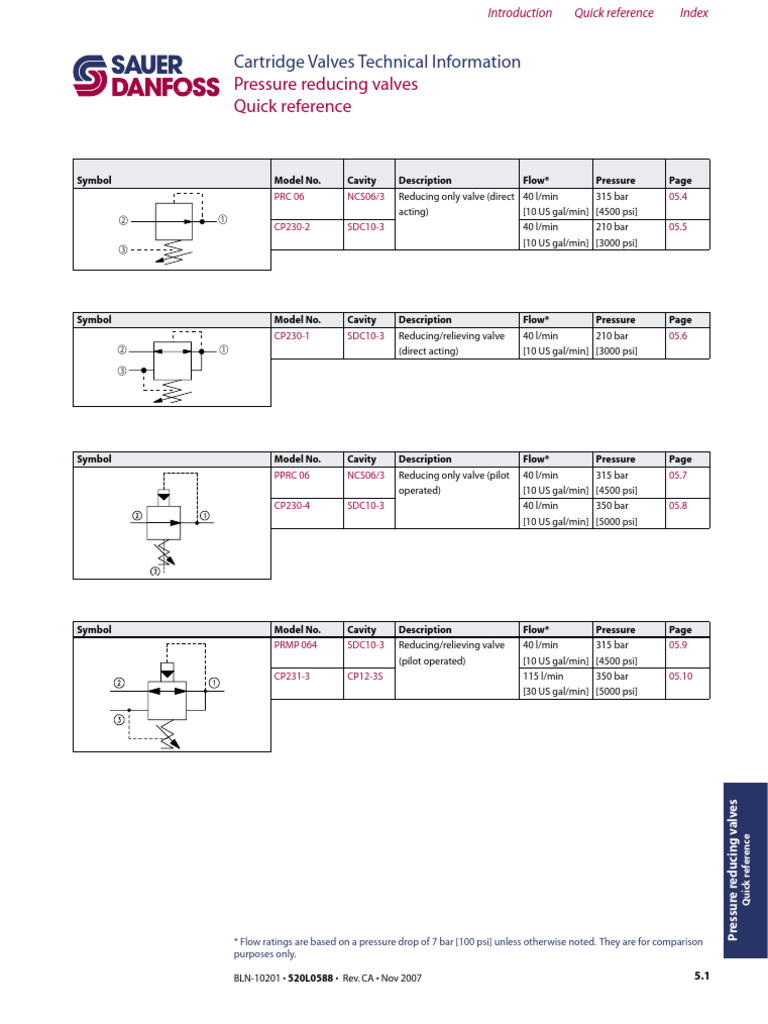 Introduction Quick reference Index

SAUER DANFOSS

Cartridge Valves Technical Information
Pressure reducing valves
Quick reference

| Symbol | Model No. | Cavity | Description | Flow* | Pressure | Page |
|---|---|---|---|---|---|---|
| ② ① ③ | PRC 06 | NCS06/3 | Reducing only valve (direct acting) | 40 l/min [10 US gal/min] | 315 bar [4500 psi] | 05.4 |
| | CP230-2 | SDC10-3 | | 40 l/min [10 US gal/min] | 210 bar [3000 psi] | 05.5 |

| Symbol | Model No. | Cavity | Description | Flow* | Pressure | Page |
|---|---|---|---|---|---|---|
| ② ① ③ | CP230-1 | SDC10-3 | Reducing/relieving valve (direct acting) | 40 l/min [10 US gal/min] | 210 bar [3000 psi] | 05.6 |

| Symbol | Model No. | Cavity | Description | Flow* | Pressure | Page |
|---|---|---|---|---|---|---|
| ② ① ③ | PPRC 06 | NCS06/3 | Reducing only valve (pilot operated) | 40 l/min [10 US gal/min] | 315 bar [4500 psi] | 05.7 |
| | CP230-4 | SDC10-3 | | 40 l/min [10 US gal/min] | 350 bar [5000 psi] | 05.8 |

| Symbol | Model No. | Cavity | Description | Flow* | Pressure | Page |
|---|---|---|---|---|---|---|
| ② ① ③ | PRMP 064 | SDC10-3 | Reducing/relieving valve (pilot operated) | 40 l/min [10 US gal/min] | 315 bar [4500 psi] | 05.9 |
| | CP231-3 | CP12-3S | | 115 l/min [30 US gal/min] | 350 bar [5000 psi] | 05.10 |

Pressure reducing valves
Quick reference

* Flow ratings are based on a pressure drop of 7 bar [100 psi] unless otherwise noted. They are for comparison purposes only.

BLN-10201 • 520L0588 • Rev. CA • Nov 2007

5.1